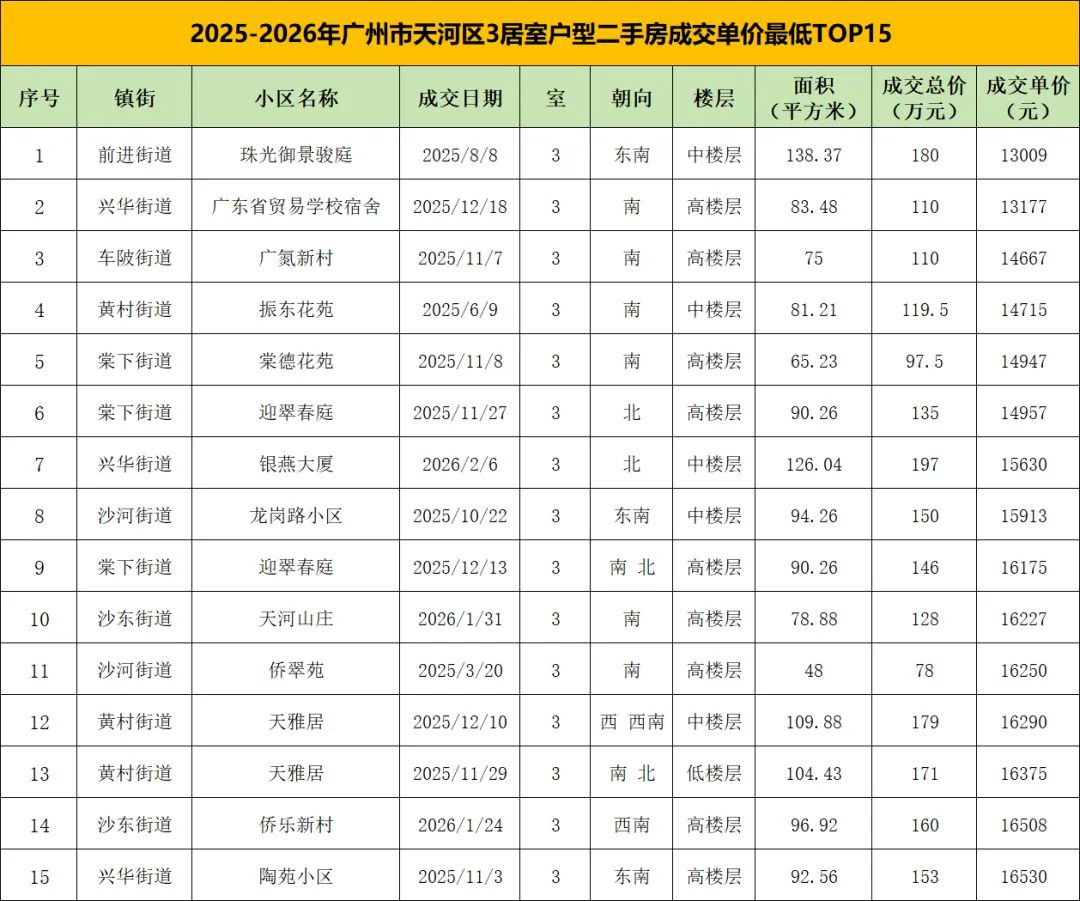 2025-2026年广州市天河区3居室户型二手房成交单价最低TOP15

| 序号 | 镇街 | 小区名称 | 成交日期 | 室 | 朝向 | 楼层 | 面积（平方米） | 成交总价（万元） | 成交单价（元） |
|---|---|---|---|---|---|---|---|---|---|
| 1 | 前进街道 | 珠光御景骏庭 | 2025/8/8 | 3 | 东南 | 中楼层 | 138.37 | 180 | 13009 |
| 2 | 兴华街道 | 广东省贸易学校宿舍 | 2025/12/18 | 3 | 南 | 高楼层 | 83.48 | 110 | 13177 |
| 3 | 车陂街道 | 广氮新村 | 2025/11/7 | 3 | 南 | 高楼层 | 75 | 110 | 14667 |
| 4 | 黄村街道 | 振东花苑 | 2025/6/9 | 3 | 南 | 中楼层 | 81.21 | 119.5 | 14715 |
| 5 | 棠下街道 | 棠德花苑 | 2025/11/8 | 3 | 南 | 高楼层 | 65.23 | 97.5 | 14947 |
| 6 | 棠下街道 | 迎翠春庭 | 2025/11/27 | 3 | 北 | 高楼层 | 90.26 | 135 | 14957 |
| 7 | 兴华街道 | 银燕大厦 | 2026/2/6 | 3 | 北 | 中楼层 | 126.04 | 197 | 15630 |
| 8 | 沙河街道 | 龙岗路小区 | 2025/10/22 | 3 | 东南 | 中楼层 | 94.26 | 150 | 15913 |
| 9 | 棠下街道 | 迎翠春庭 | 2025/12/13 | 3 | 南 北 | 高楼层 | 90.26 | 146 | 16175 |
| 10 | 沙东街道 | 天河山庄 | 2026/1/31 | 3 | 南 | 高楼层 | 78.88 | 128 | 16227 |
| 11 | 沙河街道 | 侨翠苑 | 2025/3/20 | 3 | 南 | 高楼层 | 48 | 78 | 16250 |
| 12 | 黄村街道 | 天雅居 | 2025/12/10 | 3 | 西 西南 | 中楼层 | 109.88 | 179 | 16290 |
| 13 | 黄村街道 | 天雅居 | 2025/11/29 | 3 | 南 北 | 低楼层 | 104.43 | 171 | 16375 |
| 14 | 沙东街道 | 侨乐新村 | 2026/1/24 | 3 | 西南 | 高楼层 | 96.92 | 160 | 16508 |
| 15 | 兴华街道 | 陶苑小区 | 2025/11/3 | 3 | 东南 | 高楼层 | 92.56 | 153 | 16530 |